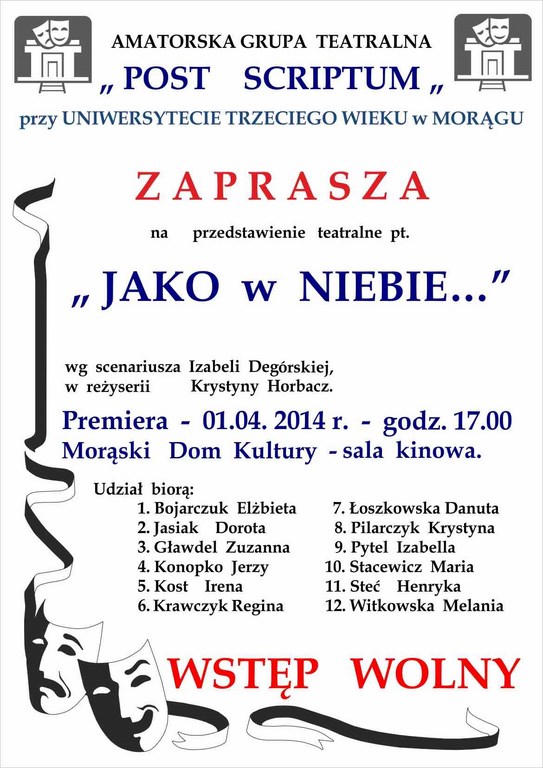 AMATORSKA GRUPA TEATRALNA
„ POST SCRIPTUM „
przy UNIWERSYTECIE TRZECIEGO WIEKU w MORĄGU

ZAPRASZA

na przedstawienie teatralne pt.

„ JAKO w NIEBIE...”

wg scenariusza Izabeli Degórskiej,
w reżyserii Krystyny Horbacz.

Premiera - 01.04. 2014 r. - godz. 17.00
Morąski Dom Kultury - sala kinowa.

Udział biorą:
1. Bojarczuk Elżbieta
2. Jasiak Dorota
3. Gławdel Zuzanna
4. Konopko Jerzy
5. Kost Irena
6. Krawczyk Regina
7. Łoszkowska Danuta
8. Pilarczyk Krystyna
9. Pytel Izabella
10. Stacewicz Maria
11. Steć Henryka
12. Witkowska Melania

WSTĘP WOLNY